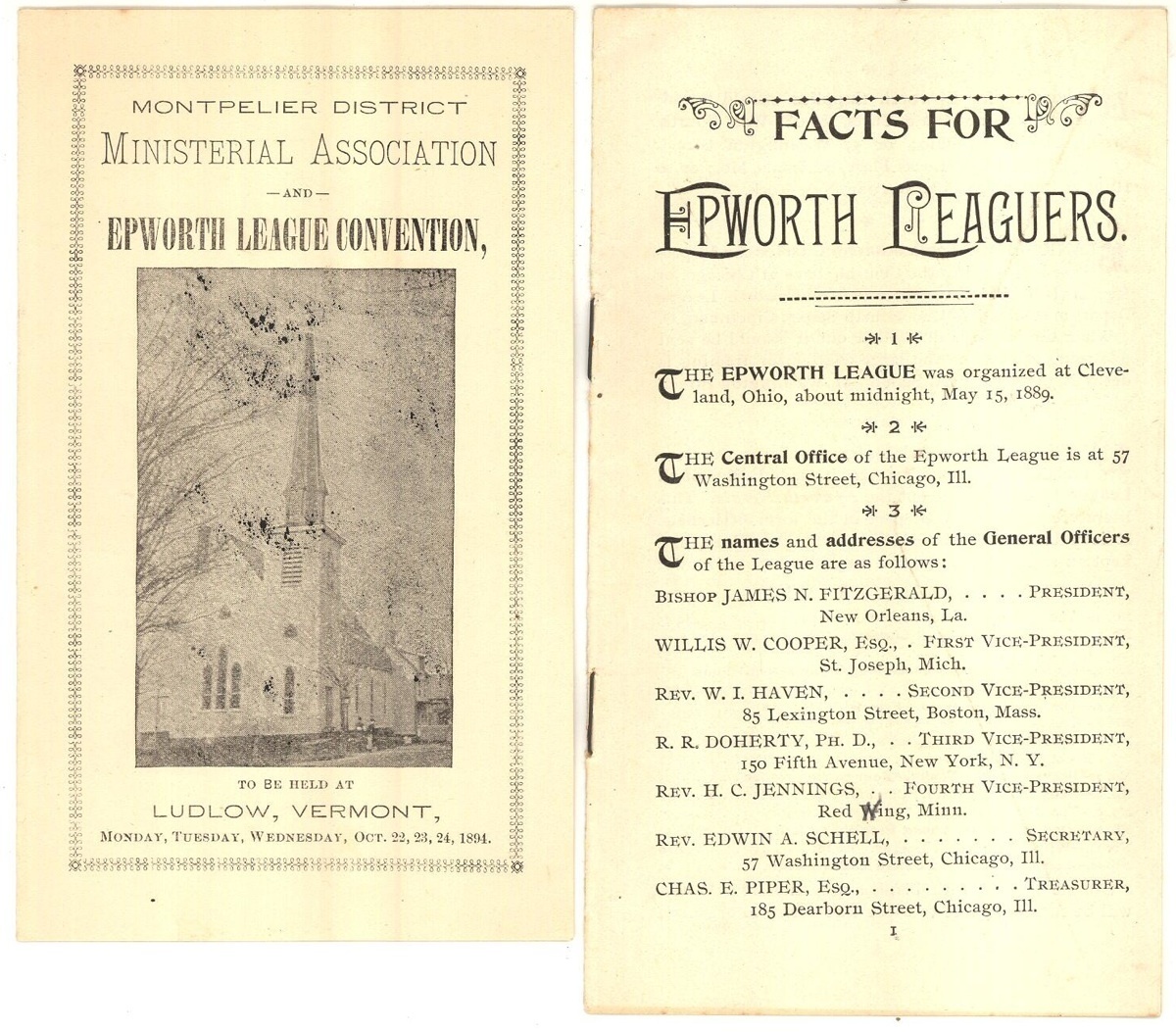 MONTPELIER DISTRICT

MINISTERIAL ASSOCIATION

—AND—

EPWORTH LEAGUE CONVENTION,

TO BE HELD AT

LUDLOW, VERMONT,

MONDAY, TUESDAY, WEDNESDAY, OCT. 22, 23, 24, 1894.

FACTS FOR

EPWORTH LEAGUERS.

1

THE EPWORTH LEAGUE was organized at Cleveland, Ohio, about midnight, May 15, 1889.

2

THE Central Office of the Epworth League is at 57 Washington Street, Chicago, Ill.

3

THE names and addresses of the General Officers of the League are as follows:

BISHOP JAMES N. FITZGERALD, . . . . PRESIDENT, New Orleans, La.

WILLIS W. COOPER, ESQ., . FIRST VICE-PRESIDENT, St. Joseph, Mich.

REV. W. I. HAVEN, . . . . SECOND VICE-PRESIDENT, 85 Lexington Street, Boston, Mass.

R. R. DOHERTY, PH. D., . . THIRD VICE-PRESIDENT, 150 Fifth Avenue, New York, N. Y.

REV. H. C. JENNINGS, . . FOURTH VICE-PRESIDENT, Red Wing, Minn.

REV. EDWIN A. SCHELL, . . . . . . . SECRETARY, 57 Washington Street, Chicago, Ill.

CHAS. E. PIPER, ESQ., . . . . . . . . TREASURER, 185 Dearborn Street, Chicago, Ill.

1